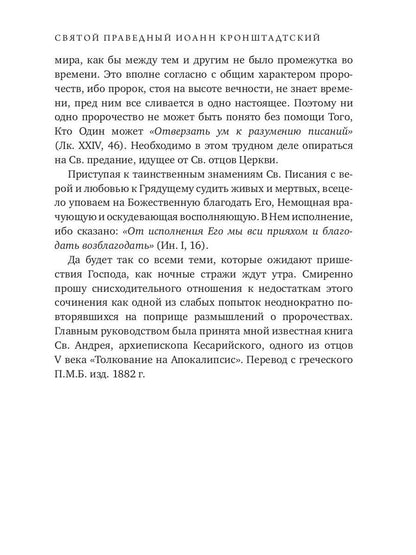 СВЯТОЙ ПРАВЕДНЫЙ ИОАНН КРОНШТАДТСКИЙ

мира, как бы между тем и другим не было промежутка во времени. Это вполне согласно с общим характером пророчеств, ибо пророк, стоя на высоте вечности, не знает времени, пред ним все сливается в одно настоящее. Поэтому ни одно пророчество не может быть понято без помощи Того, Кто Один может «Отверзать ум к разумению писаний» (Лк. XXIV, 46). Необходимо в этом трудном деле опираться на Св. предание, идущее от Св. отцов Церкви.

Приступая к таинственным знамениям Св. Писания с верой и любовью к Грядущему судить живых и мертвых, всецело уповаем на Божественную благодать Его, Немощная врачующую и оскудевающая восполняющую. В Нем исполнение, ибо сказано: «От исполнения Его мы вси прияхом и благодать возблагодать» (Ин. I, 16).

Да будет так со всеми теми, которые ожидают пришествия Господа, как ночные стражи ждут утра. Смиренно прошу снисходительного отношения к недостаткам этого сочинения как одной из слабых попыток неоднократно повторявшихся на поприще размышлений о пророчествах. Главным руководством была принята мной известная книга Св. Андрея, архиепископа Кесарийского, одного из отцов V века «Толкование на Апокалипсис». Перевод с греческого П.М.Б. изд. 1882 г.